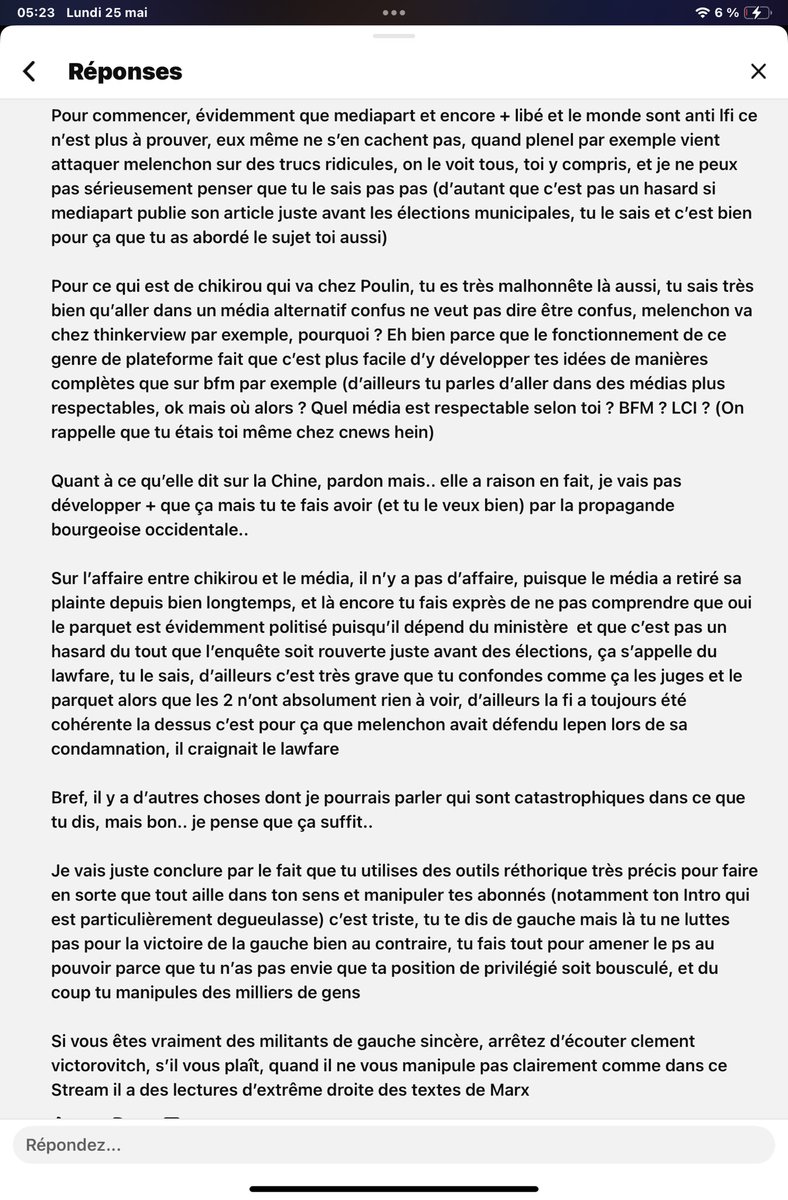 05:23 Lundi 25 mai
6 %

Réponses

Pour commencer, évidemment que mediapart et encore + libé et le monde sont anti lfi ce n'est plus à prouver, eux même ne s'en cachent pas, quand plenel par exemple vient attaquer melenchon sur des trucs ridicules, on le voit tous, toi y compris, et je ne peux pas sérieusement penser que tu le sais pas pas (d'autant que c'est pas un hasard si mediapart publie son article juste avant les élections municipales, tu le sais et c'est bien pour ça que tu as abordé le sujet toi aussi)

Pour ce qui est de chikirou qui va chez Poulin, tu es très malhonnête là aussi, tu sais très bien qu'aller dans un média alternatif confus ne veut pas dire être confus, melenchon va chez thinkerview par exemple, pourquoi ? Eh bien parce que le fonctionnement de ce genre de plateforme fait que c'est plus facile d'y développer tes idées de manières complètes que sur bfm par exemple (d'ailleurs tu parles d'aller dans des médias plus respectables, ok mais où alors ? Quel média est respectable selon toi ? BFM ? LCI ? (On rappelle que tu étais toi même chez cnews hein)

Quant à ce qu'elle dit sur la Chine, pardon mais.. elle a raison en fait, je vais pas développer + que ça mais tu te fais avoir (et tu le veux bien) par la propagande bourgeoise occidentale..

Sur l'affaire entre chikirou et le média, il n'y a pas d'affaire, puisque le média a retiré sa plainte depuis bien longtemps, et là encore tu fais exprès de ne pas comprendre que oui le parquet est évidemment politisé puisqu'il dépend du ministère et que c'est pas un hasard du tout que l'enquête soit rouverte juste avant des élections, ça s'appelle du lawfare, tu le sais, d'ailleurs c'est très grave que tu confondes comme ça les juges et le parquet alors que les 2 n'ont absolument rien à voir, d'ailleurs la fi a toujours été cohérente la dessus c'est pour ça que melenchon avait défendu lepen lors de sa condamnation, il craignait le lawfare

Bref, il y a d'autres choses dont je pourrais parler qui sont catastrophiques dans ce que tu dis, mais bon.. je pense que ça suffit..

Je vais juste conclure par le fait que tu utilises des outils réthorique très précis pour faire en sorte que tout aille dans ton sens et manipuler tes abonnés (notamment ton Intro qui est particulièrement degueulasse) c'est triste, tu te dis de gauche mais là tu ne luttes pas pour la victoire de la gauche bien au contraire, tu fais tout pour amener le ps au pouvoir parce que tu n'as pas envie que ta position de privilégié soit bousculé, et du coup tu manipules des milliers de gens

Si vous êtes vraiment des militants de gauche sincère, arrêtez d'écouter clement victorovitch, s'il vous plaît, quand il ne vous manipule pas clairement comme dans ce Stream il a des lectures d'extrême droite des textes de Marx

Répondez...